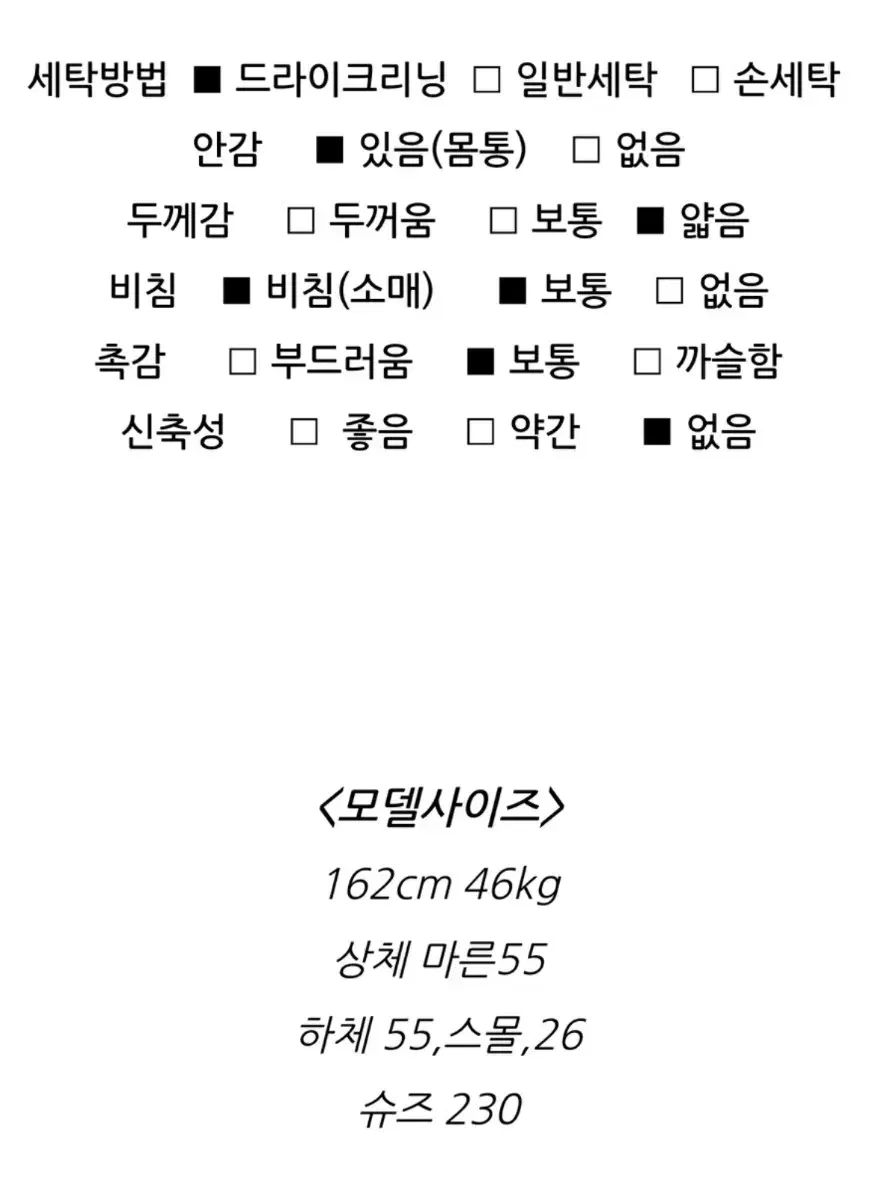 세탁방법 ■ 드라이크리닝 □ 일반세탁 □ 손세탁

안감 ■ 있음(몸통) □ 없음

두께감 □ 두꺼움 □ 보통 ■ 얇음

비침 ■ 비침(소매) ■ 보통 □ 없음

촉감 □ 부드러움 ■ 보통 □ 까슬함

신축성 □ 좋음 □ 약간 ■ 없음

<모델사이즈>

162cm 46kg

상체 마른55

하체 55,스몰,26

슈즈 230